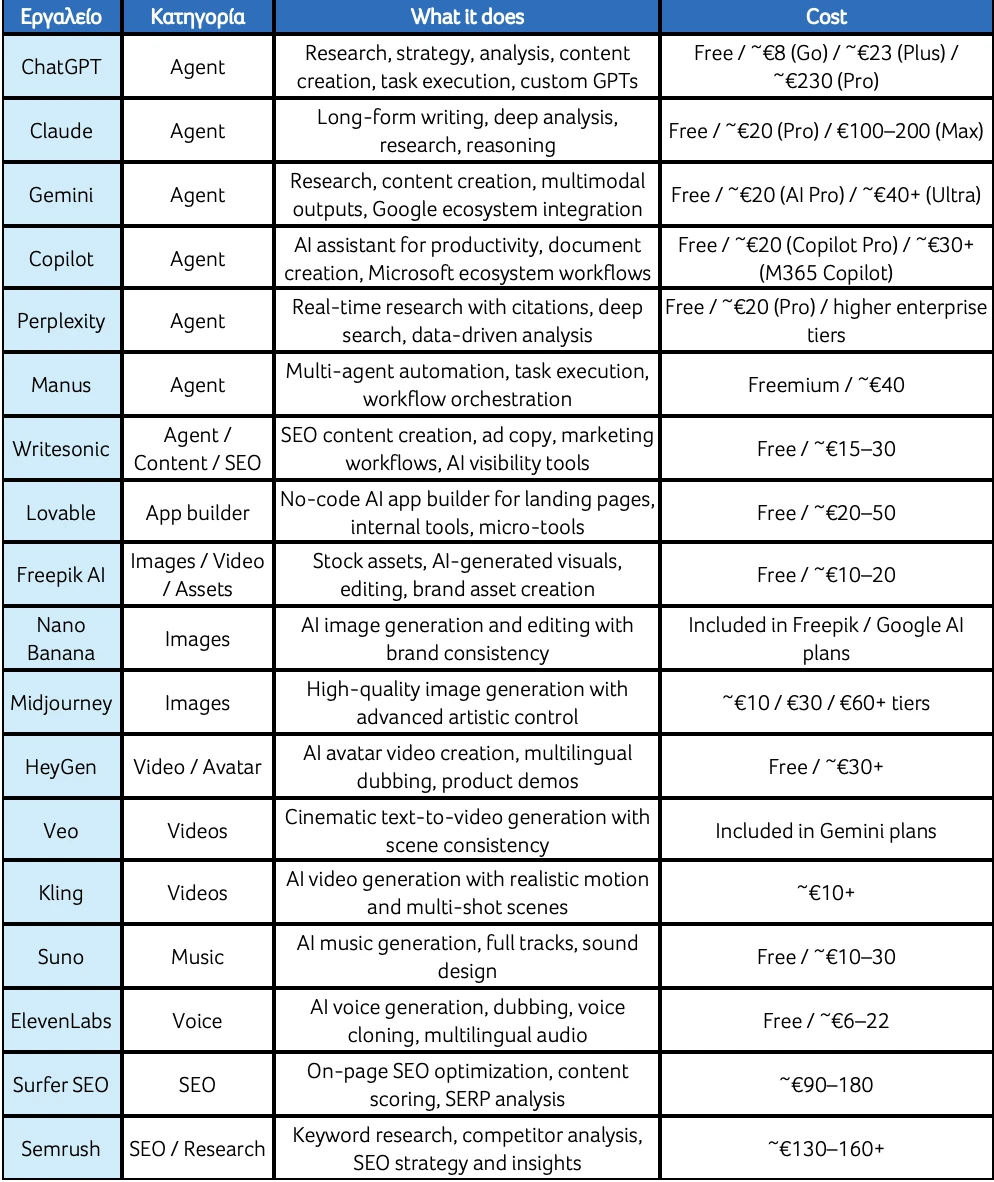 | Εργαλείο | Κατηγορία | What it does | Cost |
|---|---|---|---|
| ChatGPT | Agent | Research, strategy, analysis, content creation, task execution, custom GPTs | Free / ~€8 (Go) / ~€23 (Plus) / ~€230 (Pro) |
| Claude | Agent | Long-form writing, deep analysis, research, reasoning | Free / ~€20 (Pro) / €100–200 (Max) |
| Gemini | Agent | Research, content creation, multimodal outputs, Google ecosystem integration | Free / ~€20 (AI Pro) / ~€40+ (Ultra) |
| Copilot | Agent | AI assistant for productivity, document creation, Microsoft ecosystem workflows | Free / ~€20 (Copilot Pro) / ~€30+ (M365 Copilot) |
| Perplexity | Agent | Real-time research with citations, deep search, data-driven analysis | Free / ~€20 (Pro) / higher enterprise tiers |
| Manus | Agent | Multi-agent automation, task execution, workflow orchestration | Freemium / ~€40 |
| Writesonic | Agent / Content / SEO | SEO content creation, ad copy, marketing workflows, AI visibility tools | Free / ~€15–30 |
| Lovable | App builder | No-code AI app builder for landing pages, internal tools, micro-tools | Free / ~€20–50 |
| Freepik AI | Images / Video / Assets | Stock assets, AI-generated visuals, editing, brand asset creation | Free / ~€10–20 |
| Nano Banana | Images | AI image generation and editing with brand consistency | Included in Freepik / Google AI plans |
| Midjourney | Images | High-quality image generation with advanced artistic control | ~€10 / €30 / €60+ tiers |
| HeyGen | Video / Avatar | AI avatar video creation, multilingual dubbing, product demos | Free / ~€30+ |
| Veo | Videos | Cinematic text-to-video generation with scene consistency | Included in Gemini plans |
| Kling | Videos | AI video generation with realistic motion and multi-shot scenes | ~€10+ |
| Suno | Music | AI music generation, full tracks, sound design | Free / ~€10–30 |
| ElevenLabs | Voice | AI voice generation, dubbing, voice cloning, multilingual audio | Free / ~€6–22 |
| Surfer SEO | SEO | On-page SEO optimization, content scoring, SERP analysis | ~€90–180 |
| Semrush | SEO / Research | Keyword research, competitor analysis, SEO strategy and insights | ~€130–160+ |